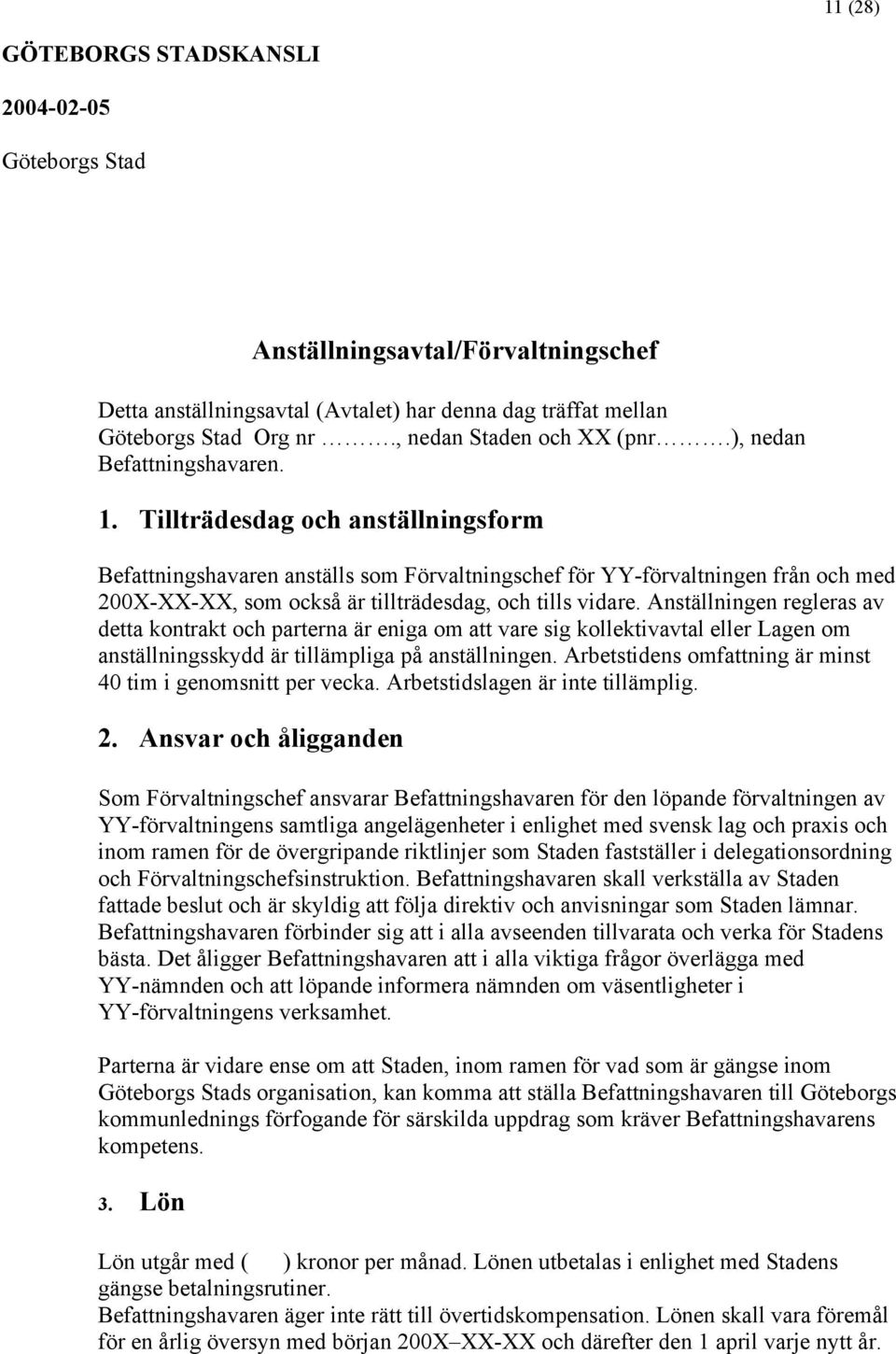 11 (28)

GÖTEBORGS STADSKANSLI

2004-02-05

Göteborgs Stad

Anställningsavtal/Förvaltningschef

Detta anställningsavtal (Avtalet) har denna dag träffat mellan Göteborgs Stad Org nr ………., nedan Staden och XX (pnr……….), nedan Befattningshavaren.

1. Tillträdesdag och anställningsform

Befattningshavaren anställs som Förvaltningschef för YY-förvaltningen från och med 200X-XX-XX, som också är tillträdesdag, och tills vidare. Anställningen regleras av detta kontrakt och parterna är eniga om att vare sig kollektivavtal eller Lagen om anställningsskydd är tillämpliga på anställningen. Arbetstidens omfattning är minst 40 tim i genomsnitt per vecka. Arbetstidslagen är inte tillämplig.

2. Ansvar och åligganden

Som Förvaltningschef ansvarar Befattningshavaren för den löpande förvaltningen av YY-förvaltningens samtliga angelägenheter i enlighet med svensk lag och praxis och inom ramen för de övergripande riktlinjer som Staden fastställer i delegationsordning och Förvaltningschefsinstruktion. Befattningshavaren skall verkställa av Staden fattade beslut och är skyldig att följa direktiv och anvisningar som Staden lämnar. Befattningshavaren förbinder sig att i alla avseenden tillvarata och verka för Stadens bästa. Det åligger Befattningshavaren att i alla viktiga frågor överlägga med YY-nämnden och att löpande informera nämnden om väsentligheter i YY-förvaltningens verksamhet.

Parterna är vidare ense om att Staden, inom ramen för vad som är gängse inom Göteborgs Stads organisation, kan komma att ställa Befattningshavaren till Göteborgs kommunlednings förfogande för särskilda uppdrag som kräver Befattningshavarens kompetens.

3. Lön

Lön utgår med ( ) kronor per månad. Lönen utbetalas i enlighet med Stadens gängse betalningsrutiner.
Befattningshavaren äger inte rätt till övertidskompensation. Lönen skall vara föremål för en årlig översyn med början 200X–XX-XX och därefter den 1 april varje nytt år.